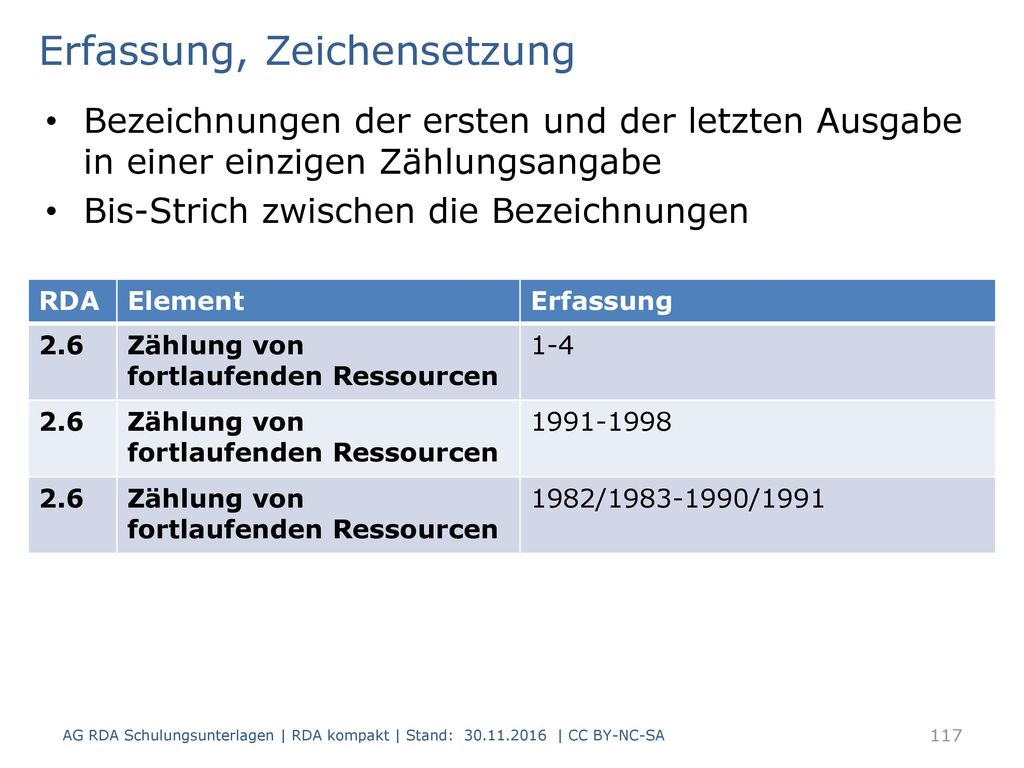 Erfassung, Zeichensetzung

• Bezeichnungen der ersten und der letzten Ausgabe in einer einzigen Zählungsangabe
• Bis-Strich zwischen die Bezeichnungen

| RDA | Element | Erfassung |
|---|---|---|
| 2.6 | Zählung von fortlaufenden Ressourcen | 1-4 |
| 2.6 | Zählung von fortlaufenden Ressourcen | 1991-1998 |
| 2.6 | Zählung von fortlaufenden Ressourcen | 1982/1983-1990/1991 |

AG RDA Schulungsunterlagen | RDA kompakt | Stand: 30.11.2016 | CC BY-NC-SA

117